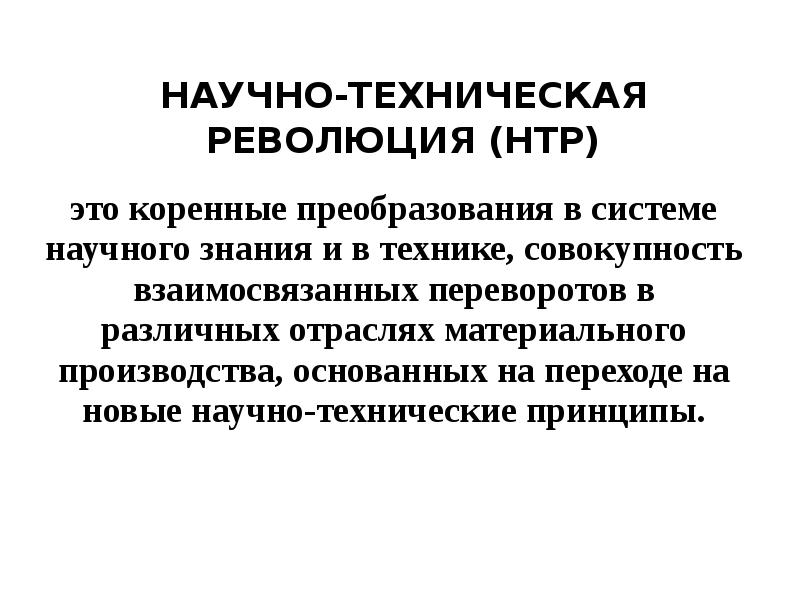 НАУЧНО-ТЕХНИЧЕСКАЯ РЕВОЛЮЦИЯ (НТР)

это коренные преобразования в системе научного знания и в технике, совокупность взаимосвязанных переворотов в различных отраслях материального производства, основанных на переходе на новые научно-технические принципы.